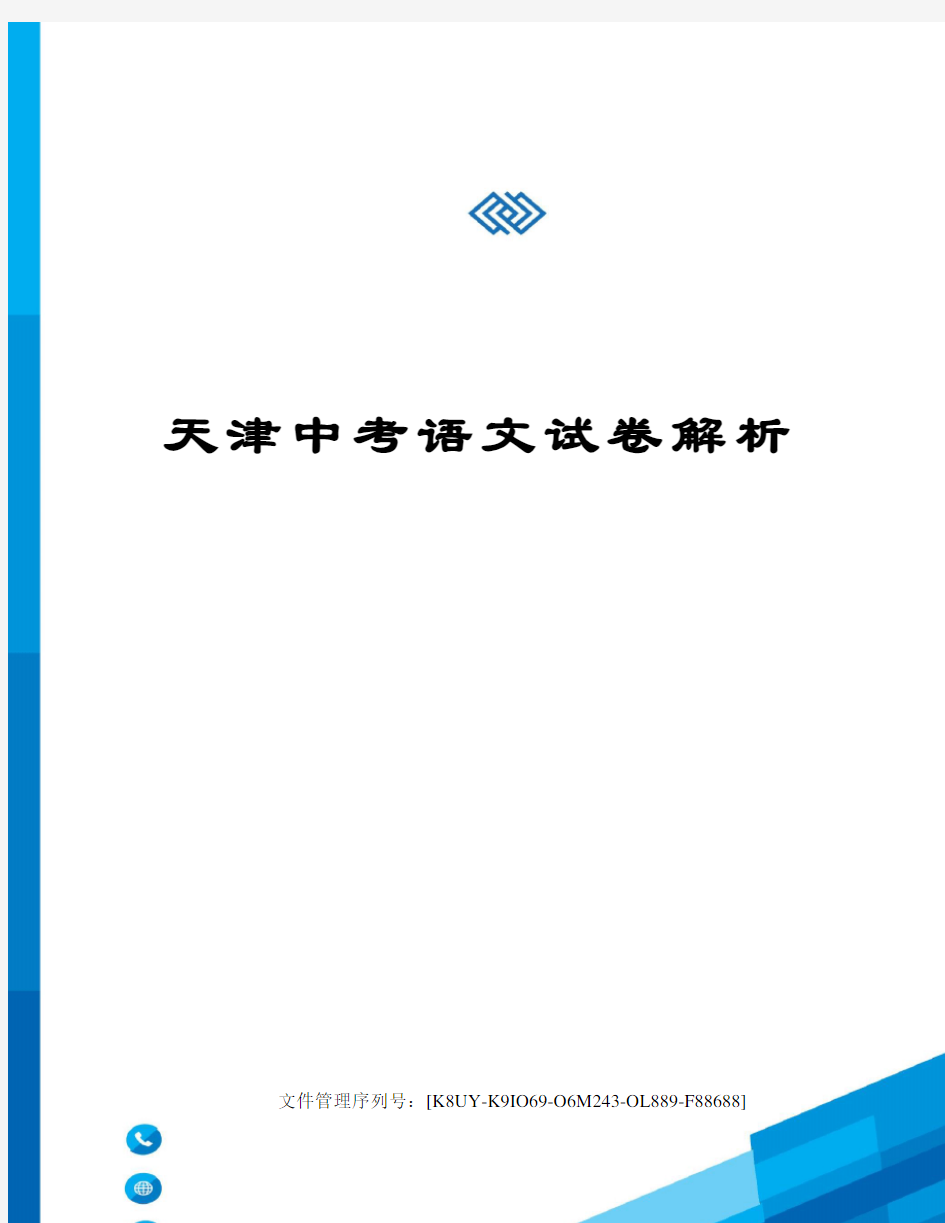 天津中考语文试卷解析

文件管理序列号：[K8UY-K9IO69-O6M243-OL889-F88688]